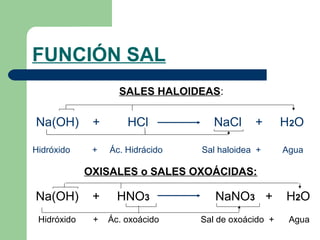 FUNCIÓN SAL

SALES HALOIDEAS:

$Na(OH) + HCl \longrightarrow NaCl + H_2O$

Hidróxido + Ác. Hidrácido Sal haloidea + Agua

OXISALES o SALES OXOÁCIDAS:

$Na(OH) + HNO_3 \longrightarrow NaNO_3 + H_2O$

Hidróxido + Ác. oxoácido Sal de oxoácido + Agua